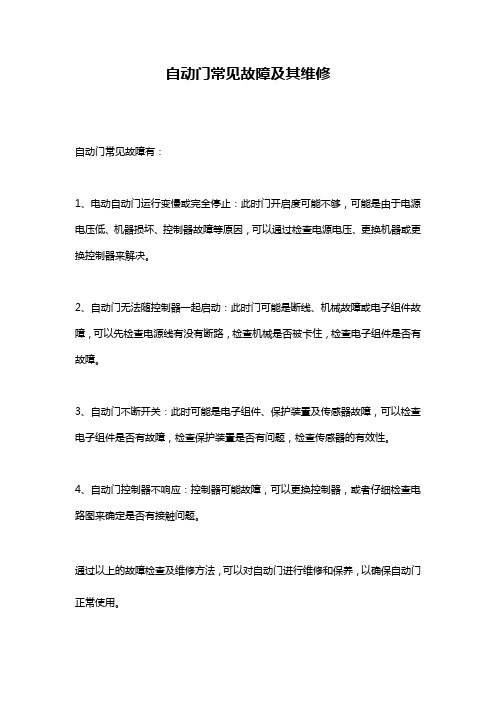 自动门常见故障及其维修

自动门常见故障有：

1、电动自动门运行变慢或完全停止：此时门开启度可能不够，可能是由于电源电压低、机器损坏、控制器故障等原因，可以通过检查电源电压、更换机器或更换控制器来解决。

2、自动门无法随控制器一起启动：此时门可能是断线、机械故障或电子组件故障，可以先检查电源线有没有断路，检查机械是否被卡住，检查电子组件是否有故障。

3、自动门不断开关：此时可能是电子组件、保护装置及传感器故障，可以检查电子组件是否有故障，检查保护装置是否有问题，检查传感器的有效性。

4、自动门控制器不响应：控制器可能故障，可以更换控制器，或者仔细检查电路图来确定是否有接触问题。

通过以上的故障检查及维修方法，可以对自动门进行维修和保养，以确保自动门正常使用。